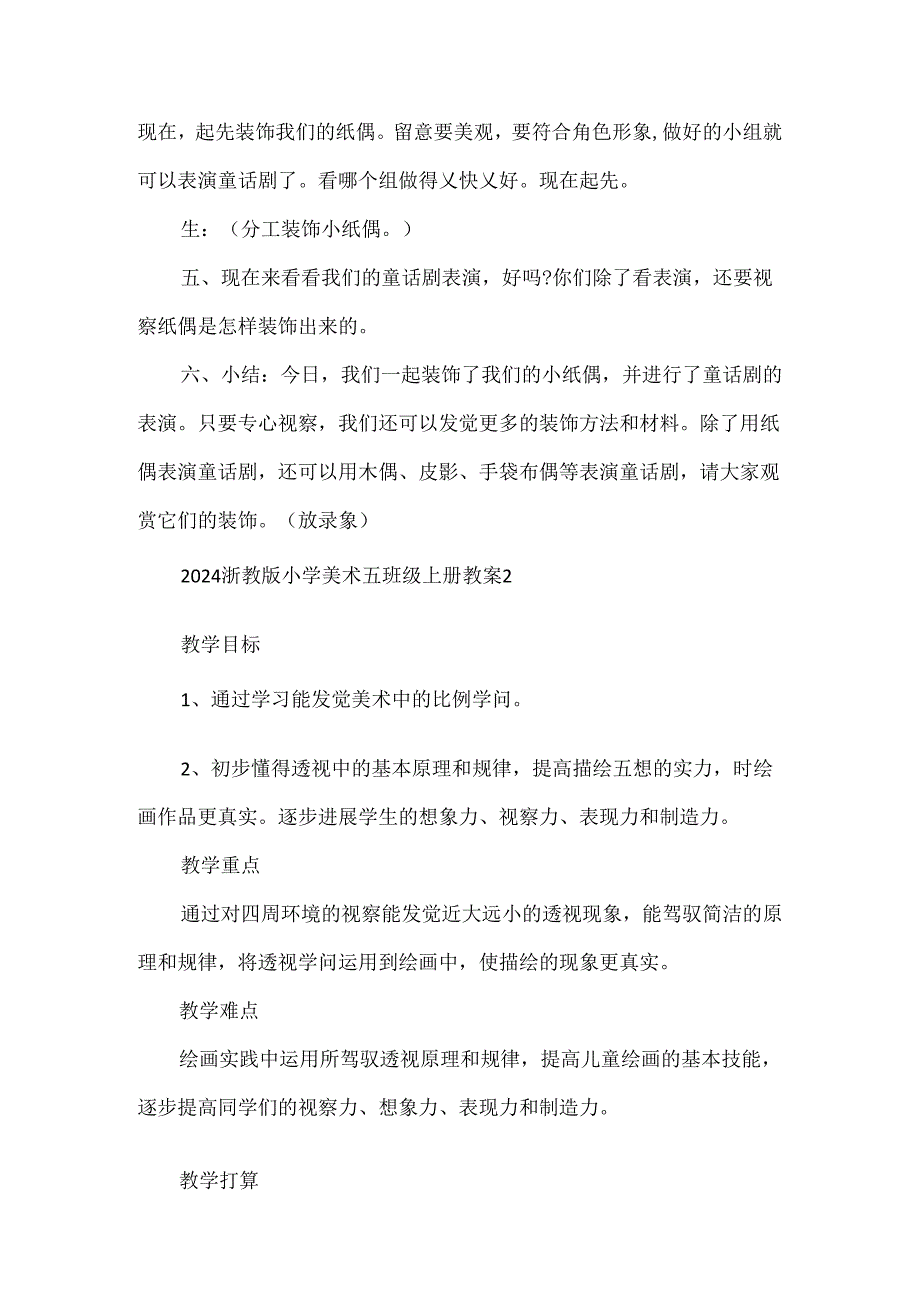 现在，起先装饰我们的纸偶。留意要美观，要符合角色形象,做好的小组就可以表演童话剧了。看哪个组做得乂快乂好。现在起先。

生：（分工装饰小纸偶。）

五、现在来看看我们的童话剧表演，好吗?你们除了看表演，还要视察纸偶是怎样装饰出来的。

六、小结：今日，我们一起装饰了我们的小纸偶，并进行了童话剧的表演。只要专心视察，我们还可以发觉更多的装饰方法和材料。除了用纸偶表演童话剧，还可以用木偶、皮影、手袋布偶等表演童话剧，请大家观赏它们的装饰。（放录象）

2024浙教版小学美术五班级上册教案2

教学目标

1、通过学习能发觉美术中的比例学问。

2、初步懂得透视中的基本原理和规律，提高描绘五想的实力，时绘画作品更真实。逐步进展学生的想象力、视察力、表现力和制造力。

教学重点

通过对四周环境的视察能发觉近大远小的透视现象，能驾驭简洁的原理和规律，将透视学问运用到绘画中，使描绘的现象更真实。

教学难点

绘画实践中运用所驾驭透视原理和规律，提高儿童绘画的基本技能，逐步提高同学们的视察力、想象力、表现力和制造力。

教学打算